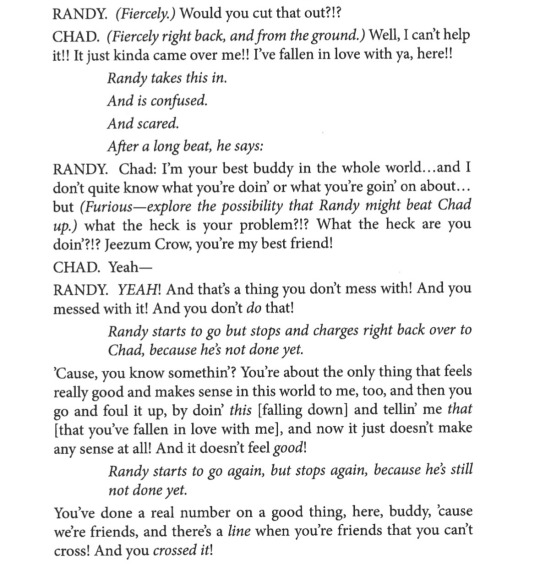 RANDY. (Fiercely.) Would you cut that out?!?

CHAD. (Fiercely right back, and from the ground.) Well, I can't help it!! It just kinda came over me!! I've fallen in love with ya, here!!

Randy takes this in.

And is confused.

And scared.

After a long beat, he says:

RANDY. Chad: I'm your best buddy in the whole world…and I don't quite know what you're doin' or what you're goin' on about… but (Furious—explore the possibility that Randy might beat Chad up.) what the heck is your problem?!? What the heck are you doin'?!? Jeezum Crow, you're my best friend!

CHAD. Yeah—

RANDY. YEAH! And that's a thing you don't mess with! And you messed with it! And you don't do that!

Randy starts to go but stops and charges right back over to Chad, because he's not done yet.

'Cause, you know somethin'? You're about the only thing that feels really good and makes sense in this world to me, too, and then you go and foul it up, by doin' this [falling down] and tellin' me that [that you've fallen in love with me], and now it just doesn't make any sense at all! And it doesn't feel good!

Randy starts to go again, but stops again, because he's still not done yet.

You've done a real number on a good thing, here, buddy, 'cause we're friends, and there's a line when you're friends that you can't cross! And you crossed it!